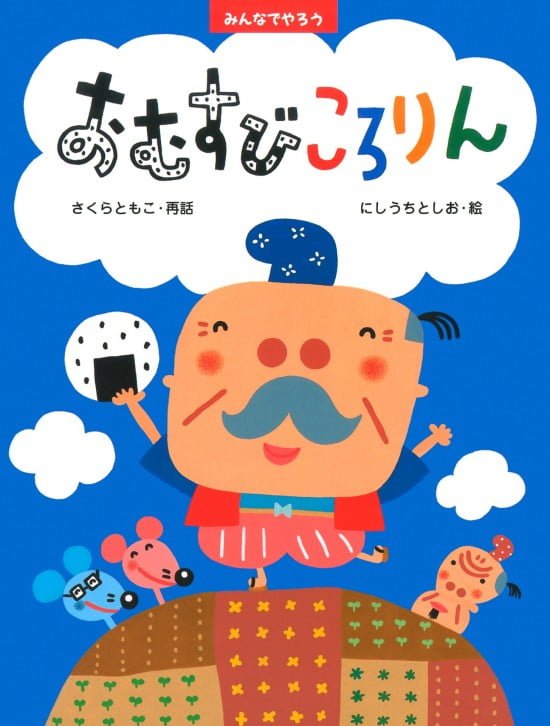 みんなでやろう

おむすびころりん

さくらともこ・再話

にしうちとしお・絵